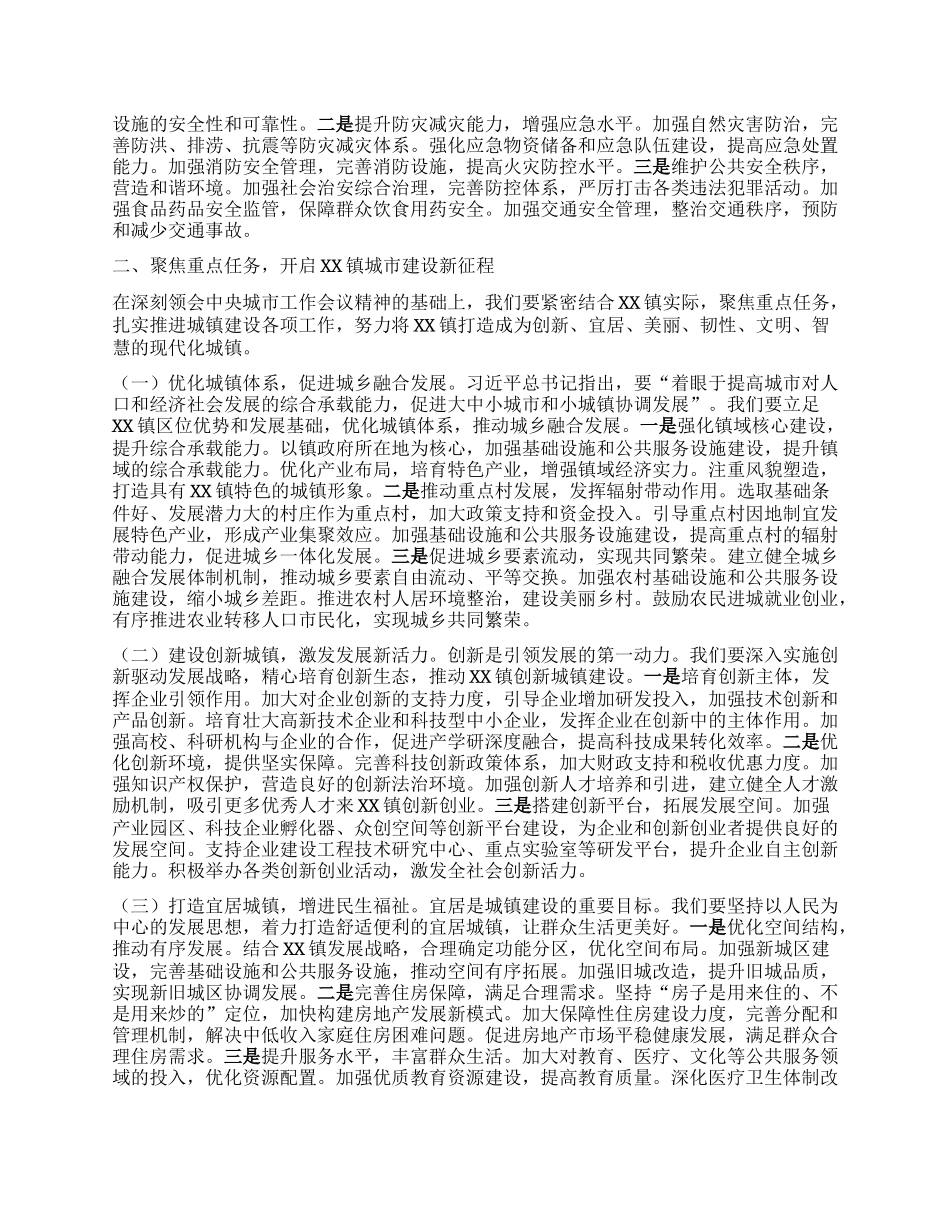 设施的安全性和可靠性。二是提升防灾减灾能力，增强应急水平。加强自然灾害防治，完善防洪、排涝、抗震等防灾减灾体系。强化应急物资储备和应急队伍建设，提高应急处置能力。加强消防安全管理，完善消防设施，提高火灾防控水平。三是维护公共安全秩序，营造和谐环境。加强社会治安综合治理，完善防控体系，严厉打击各类违法犯罪活动。加强食品药品安全监管，保障群众饮食用药安全。加强交通安全管理，整治交通秩序，预防和减少交通事故。

二、聚焦重点任务，开启 XX 镇城市建设新征程

在深刻领会中央城市工作会议精神的基础上，我们要紧密结合 XX 镇实际，聚焦重点任务，扎实推进城镇建设各项工作，努力将 XX 镇打造成为创新、宜居、美丽、韧性、文明、智慧的现代化城镇。

（一）优化城镇体系，促进城乡融合发展。习近平总书记指出，要“着眼于提高城市对人口和经济社会发展的综合承载能力，促进大中小城市和小城镇协调发展”。我们要立足 XX 镇区位优势和发展基础，优化城镇体系，推动城乡融合发展。一是强化镇域核心建设，提升综合承载能力。以镇政府所在地为核心，加强基础设施和公共服务设施建设，提升镇域的综合承载能力。优化产业布局，培育特色产业，增强镇域经济实力。注重风貌塑造，打造具有 XX 镇特色的城镇形象。二是推动重点村发展，发挥辐射带动作用。选取基础条件好、发展潜力大的村庄作为重点村，加大政策支持和资金投入。引导重点村因地制宜发展特色产业，形成产业集聚效应。加强基础设施和公共服务设施建设，提高重点村的辐射带动能力，促进城乡一体化发展。三是促进城乡要素流动，实现共同繁荣。建立健全城乡融合发展体制机制，推动城乡要素自由流动、平等交换。加强农村基础设施和公共服务设施建设，缩小城乡差距。推进农村人居环境整治，建设美丽乡村。鼓励农民进城就业创业，有序推进农业转移人口市民化，实现城乡共同繁荣。

（二）建设创新城镇，激发发展新活力。创新是引领发展的第一动力。我们要深入实施创新驱动发展战略，精心培育创新生态，推动 XX 镇创新城镇建设。一是培育创新主体，发挥企业引领作用。加大对企业创新的支持力度，引导企业增加研发投入，加强技术创新和产品创新。培育壮大高新技术企业和科技型中小企业，发挥企业在创新中的主体作用。加强高校、科研机构与企业的合作，促进产学研深度融合，提高科技成果转化效率。二是优化创新环境，提供坚实保障。完善科技创新政策体系，加大财政支持和税收优惠力度。加强知识产权保护，营造良好的创新法治环境。加强创新人才培养和引进，建立健全人才激励机制，吸引更多优秀人才来 XX 镇创新创业。三是搭建创新平台，拓展发展空间。加强产业园区、科技企业孵化器、众创空间等创新平台建设，为企业和创新创业者提供良好的发展空间。支持企业建设工程技术研究中心、重点实验室等研发平台，提升企业自主创新能力。积极举办各类创新创业活动，激发全社会创新活力。

（三）打造宜居城镇，增进民生福祉。宜居是城镇建设的重要目标。我们要坚持以人民为中心的发展思想，着力打造舒适便利的宜居城镇，让群众生活更美好。一是优化空间结构，推动有序发展。结合 XX 镇发展战略，合理确定功能分区，优化空间布局。加强新城区建设，完善基础设施和公共服务设施，推动空间有序拓展。加强旧城改造，提升旧城品质，实现新旧城区协调发展。二是完善住房保障，满足合理需求。坚持“房子是用来住的、不是用来炒的”定位，加快构建房地产发展新模式。加大保障性住房建设力度，完善分配和管理机制，解决中低收入家庭住房困难问题。促进房地产市场平稳健康发展，满足群众合理住房需求。三是提升服务水平，丰富群众生活。加大对教育、医疗、文化等公共服务领域的投入，优化资源配置。加强优质教育资源建设，提高教育质量。深化医疗卫生体制改